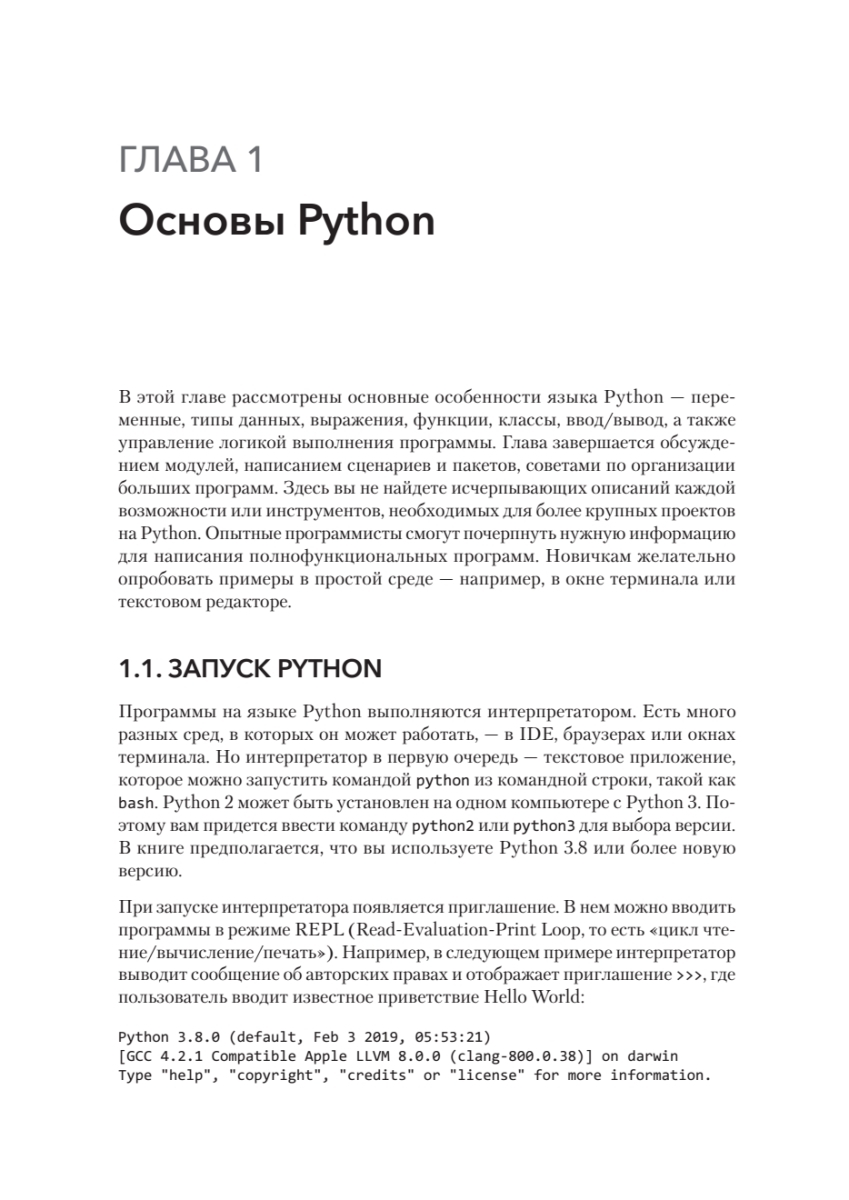 ГЛАВА 1

Основы Python

В этой главе рассмотрены основные особенности языка Python — переменные, типы данных, выражения, функции, классы, ввод/вывод, а также управление логикой выполнения программы. Глава завершается обсуждением модулей, написанием сценариев и пакетов, советами по организации больших программ. Здесь вы не найдете исчерпывающих описаний каждой возможности или инструментов, необходимых для более крупных проектов на Python. Опытные программисты смогут почерпнуть нужную информацию для написания полнофункциональных программ. Новичкам желательно опробовать примеры в простой среде — например, в окне терминала или текстовом редакторе.

1.1. ЗАПУСК PYTHON

Программы на языке Python выполняются интерпретатором. Есть много разных сред, в которых он может работать, — в IDE, браузерах или окнах терминала. Но интерпретатор в первую очередь — текстовое приложение, которое можно запустить командой python из командной строки, такой как bash. Python 2 может быть установлен на одном компьютере с Python 3. Поэтому вам придется ввести команду python2 или python3 для выбора версии. В книге предполагается, что вы используете Python 3.8 или более новую версию.

При запуске интерпретатора появляется приглашение. В нем можно вводить программы в режиме REPL (Read-Evaluation-Print Loop, то есть «цикл чтение/вычисление/печать»). Например, в следующем примере интерпретатор выводит сообщение об авторских правах и отображает приглашение >>>, где пользователь вводит известное приветствие Hello World:

Python 3.8.0 (default, Feb 3 2019, 05:53:21)
[GCC 4.2.1 Compatible Apple LLVM 8.0.0 (clang-800.0.38)] on darwin
Type "help", "copyright", "credits" or "license" for more information.